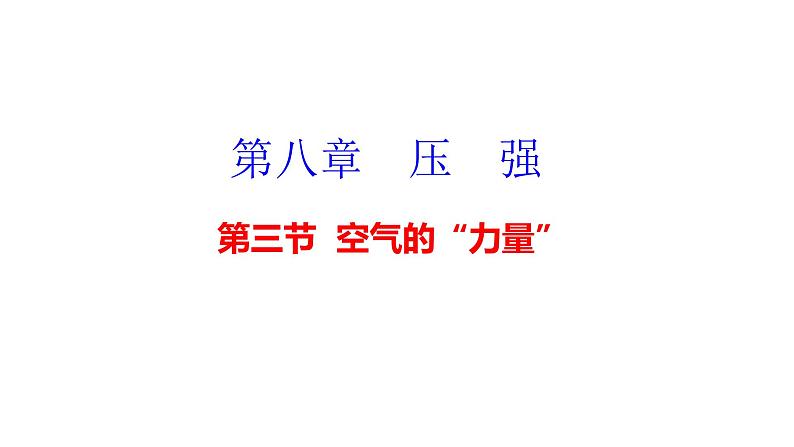 第八章　压　强

第三节 空气的“力量”